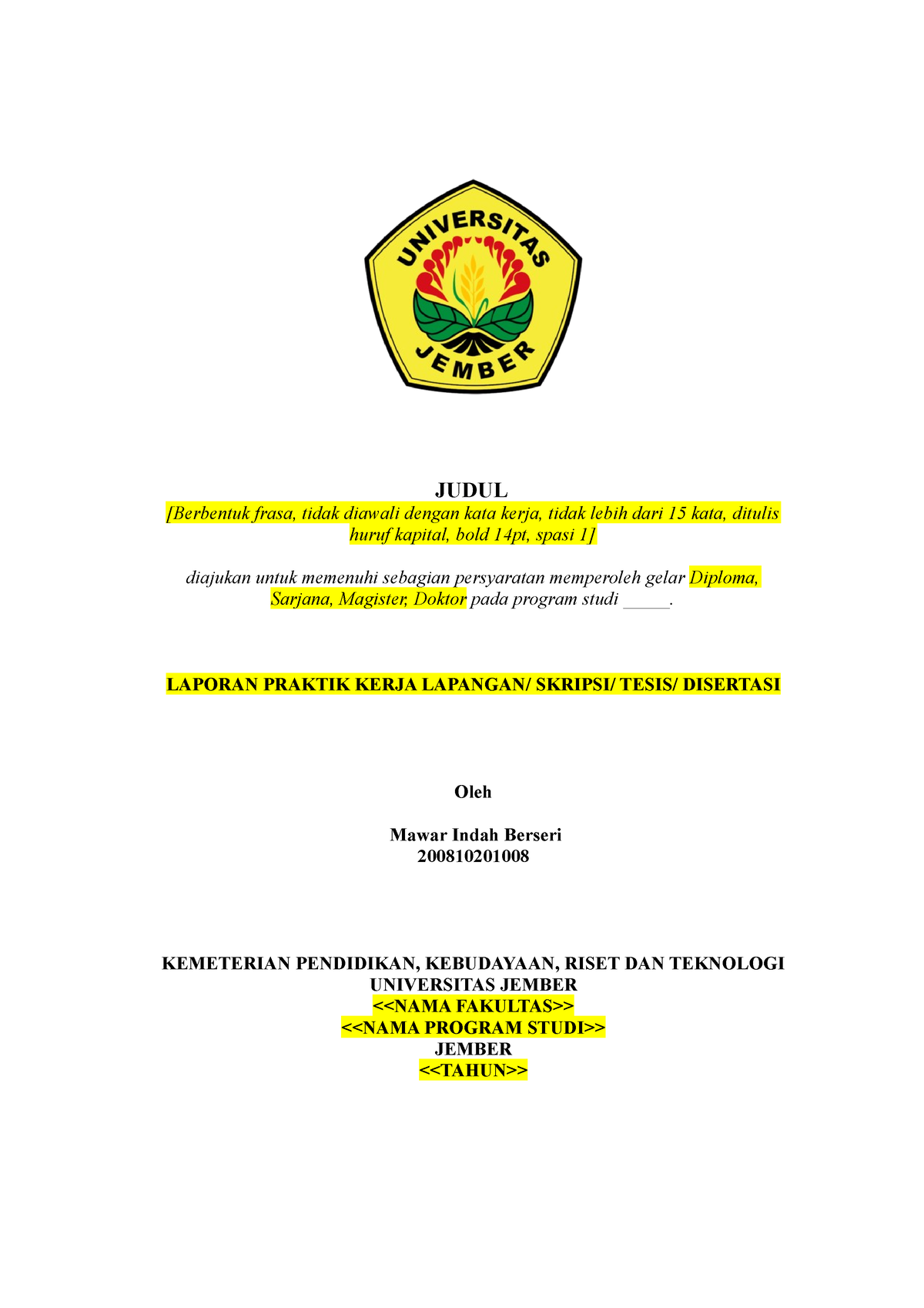 UNIVERSITAS JEMBER

JUDUL
[Berbentuk frasa, tidak diawali dengan kata kerja, tidak lebih dari 15 kata, ditulis huruf kapital, bold 14pt, spasi 1]

diajukan untuk memenuhi sebagian persyaratan memperoleh gelar Diploma, Sarjana, Magister, Doktor pada program studi _____.

LAPORAN PRAKTIK KERJA LAPANGAN/ SKRIPSI/ TESIS/ DISERTASI

Oleh

Mawar Indah Berseri
200810201008

KEMETERIAN PENDIDIKAN, KEBUDAYAAN, RISET DAN TEKNOLOGI
UNIVERSITAS JEMBER
<<NAMA FAKULTAS>>
<<NAMA PROGRAM STUDI>>
JEMBER
<<TAHUN>>